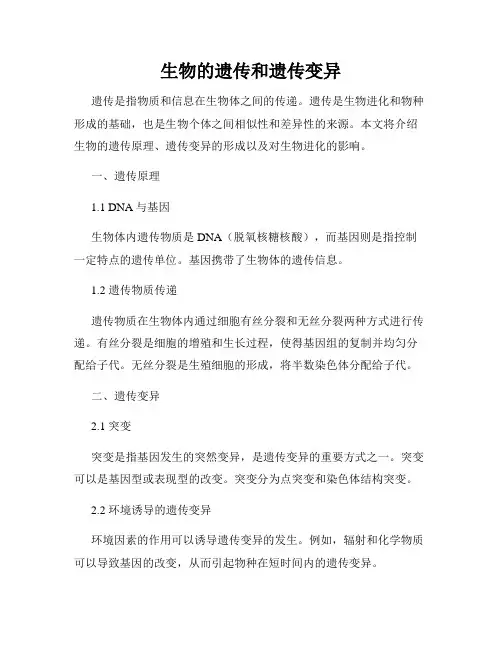 生物的遗传和遗传变异

遗传是指物质和信息在生物体之间的传递。遗传是生物进化和物种形成的基础，也是生物个体之间相似性和差异性的来源。本文将介绍生物的遗传原理、遗传变异的形成以及对生物进化的影响。

一、遗传原理

1.1 DNA 与基因

生物体内遗传物质是 DNA（脱氧核糖核酸），而基因则是指控制一定特点的遗传单位。基因携带了生物体的遗传信息。

1.2 遗传物质传递

遗传物质在生物体内通过细胞有丝分裂和无丝分裂两种方式进行传递。有丝分裂是细胞的增殖和生长过程，使得基因组的复制并均匀分配给子代。无丝分裂是生殖细胞的形成，将半数染色体分配给子代。

二、遗传变异

2.1 突变

突变是指基因发生的突然变异，是遗传变异的重要方式之一。突变可以是基因型或表现型的改变。突变分为点突变和染色体结构突变。

2.2 环境诱导的遗传变异

环境因素的作用可以诱导遗传变异的发生。例如，辐射和化学物质可以导致基因的改变，从而引起物种在短时间内的遗传变异。